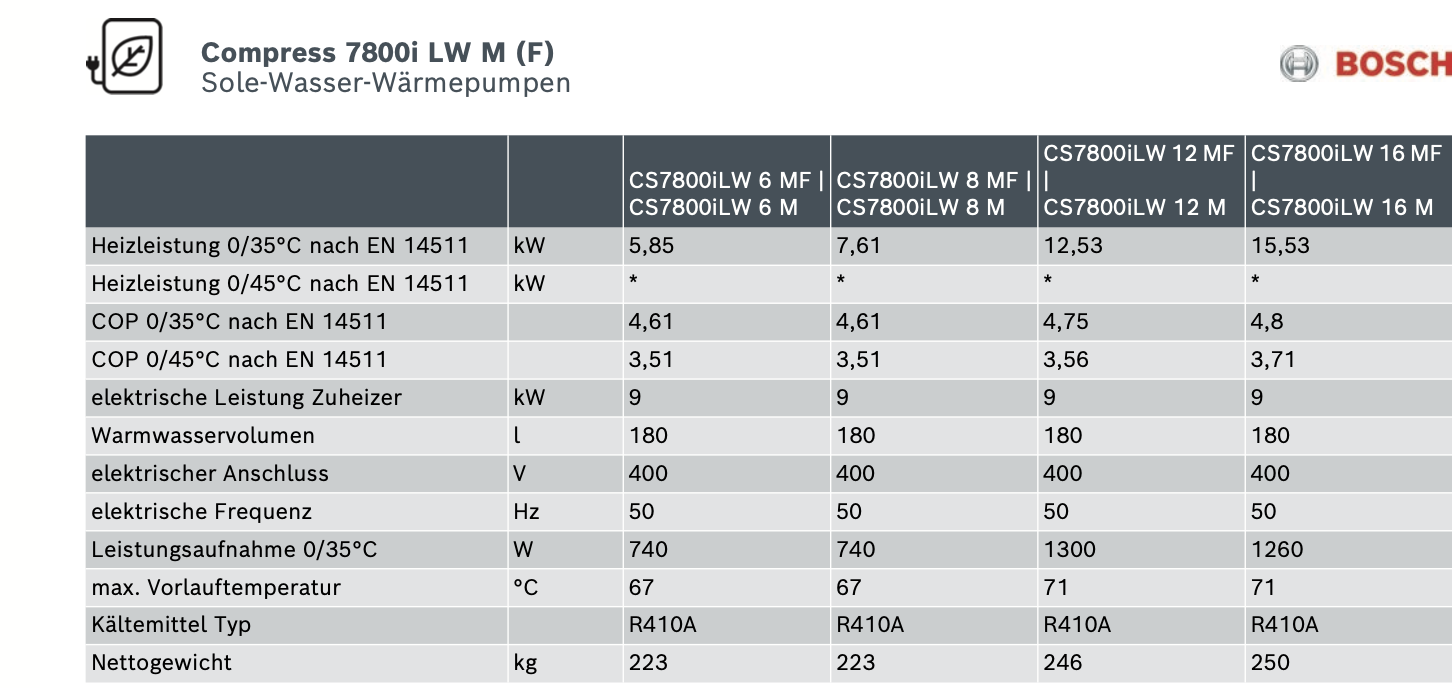 Compress 7800i LW M (F)
Sole-Wasser-Wärmepumpen

BOSCH

| | | CS7800iLW 6 MF \| CS7800iLW 6 M | CS7800iLW 8 MF \| CS7800iLW 8 M | CS7800iLW 12 MF \| CS7800iLW 12 M | CS7800iLW 16 MF \| CS7800iLW 16 M |
|---|---|---|---|---|---|
| Heizleistung 0/35°C nach EN 14511 | kW | 5,85 | 7,61 | 12,53 | 15,53 |
| Heizleistung 0/45°C nach EN 14511 | kW | * | * | * | * |
| COP 0/35°C nach EN 14511 | | 4,61 | 4,61 | 4,75 | 4,8 |
| COP 0/45°C nach EN 14511 | | 3,51 | 3,51 | 3,56 | 3,71 |
| elektrische Leistung Zuheizer | kW | 9 | 9 | 9 | 9 |
| Warmwasservolumen | l | 180 | 180 | 180 | 180 |
| elektrischer Anschluss | V | 400 | 400 | 400 | 400 |
| elektrische Frequenz | Hz | 50 | 50 | 50 | 50 |
| Leistungsaufnahme 0/35°C | W | 740 | 740 | 1300 | 1260 |
| max. Vorlauftemperatur | °C | 67 | 67 | 71 | 71 |
| Kältemittel Typ | | R410A | R410A | R410A | R410A |
| Nettogewicht | kg | 223 | 223 | 246 | 250 |